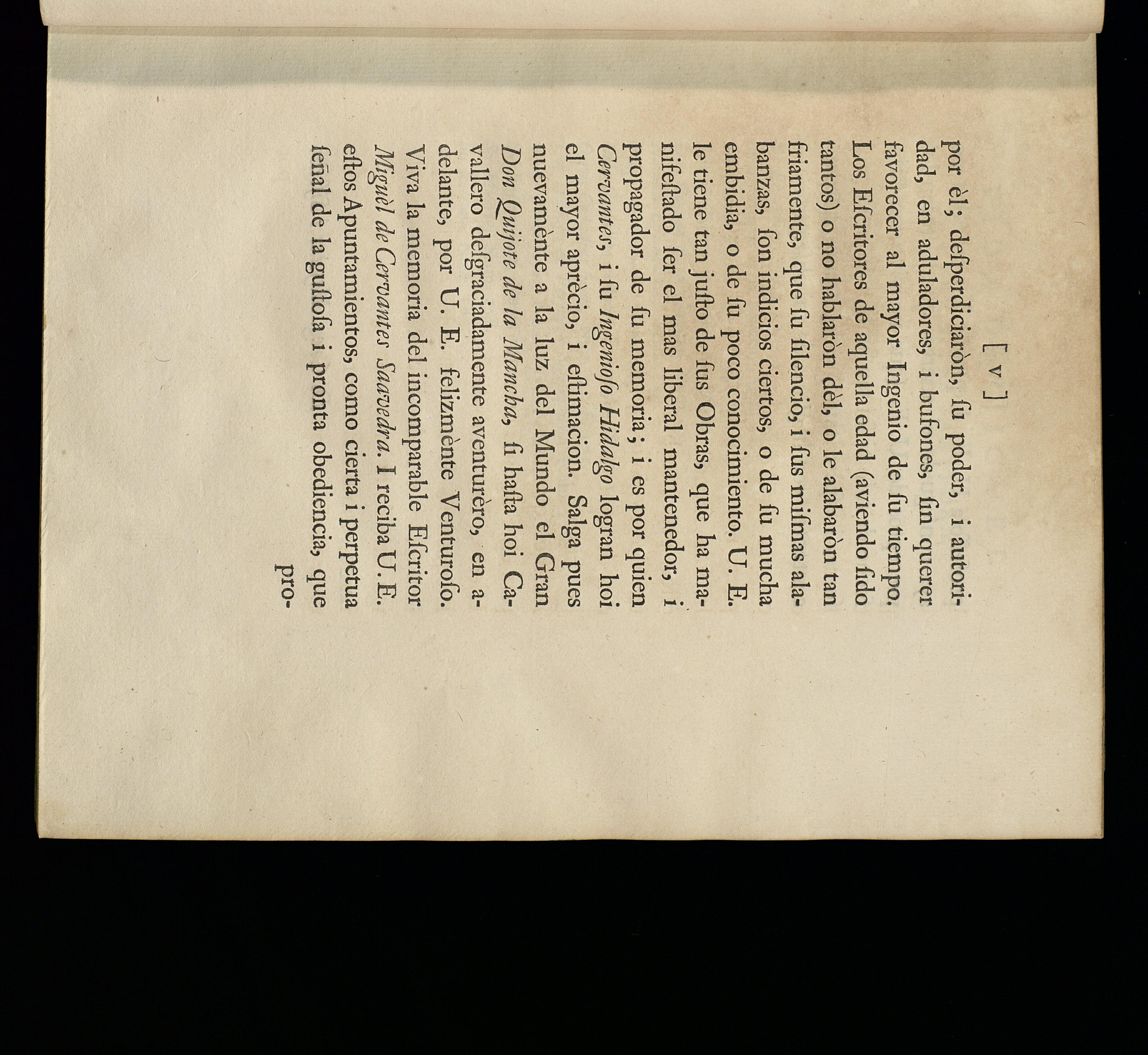 [ v ]

por èl; desperdiciaròn, su poder, i autoridad, en aduladores, i bufones, sin querer favorecer al mayor Ingenio de su tiempo. Los Escritores de aquella edad (aviendo sido tantos) o no hablaròn dèl, o le alabaròn tan friamente, que su silencio, i sus mismas alabanzas, son indicios ciertos, o de su mucha embidia, o de su poco conocimiento. U. E. le tiene tan justo de sus Obras, que ha manifestado ser el mas liberal mantenedor, i propagador de su memoria; i es por quien Cervantes, i su Ingenioso Hidalgo logran hoi el mayor aprècio, i estimacion. Salga pues nuevamènte a la luz del Mundo el Gran Don Quijote de la Mancha, si hasta hoi Cavallero desgraciadamente aventurèro, en adelante, por U. E. felizmènte Venturoso. Viva la memoria del incomparable Escritor Miguèl de Cervantes Saavedra. I reciba U. E. estos Apuntamientos, como cierta i perpetua señal de la gustosa i pronta obediencia, que pro-